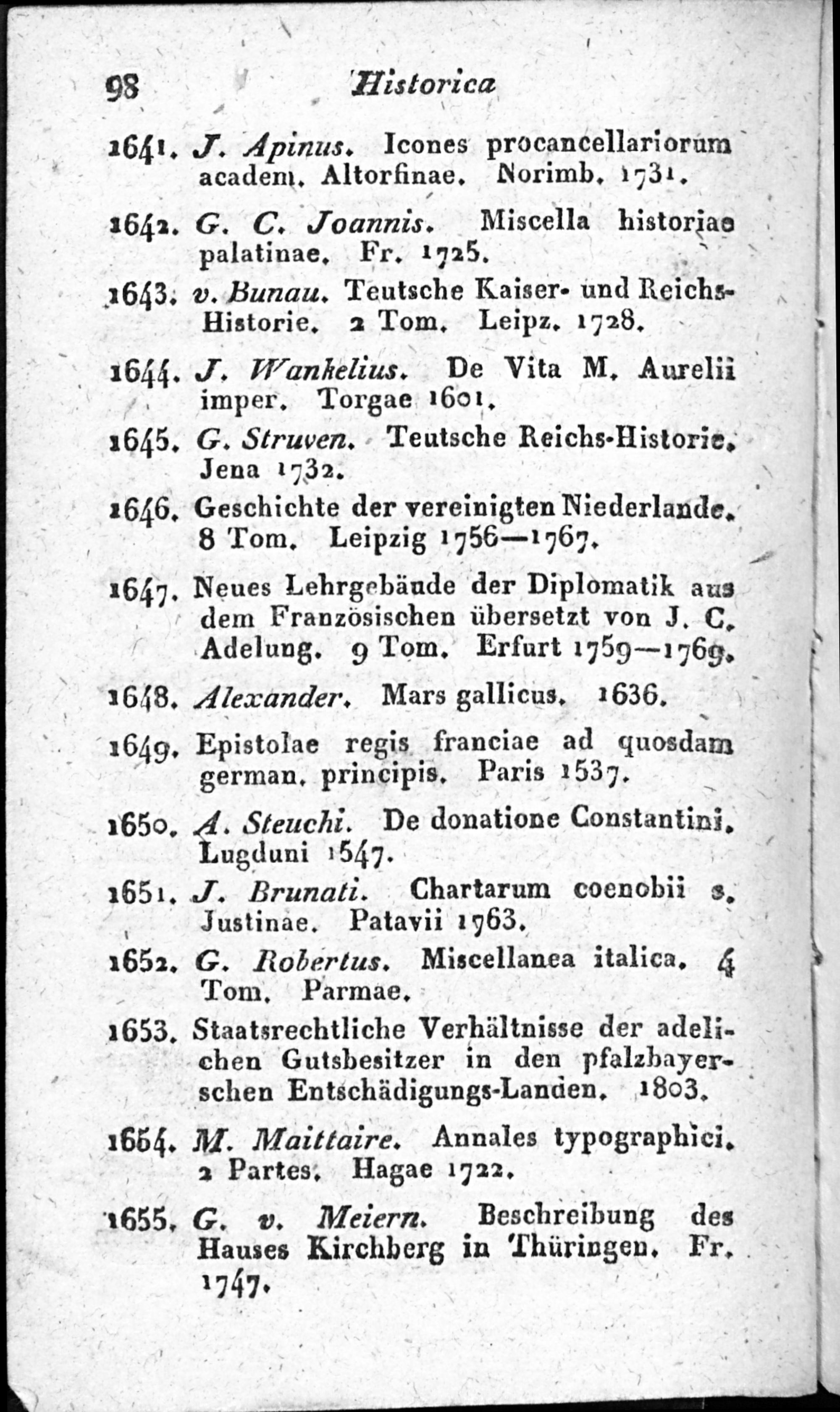 98 Historica

1641. J. Apinus. Icones procancellariorum academ. Altorfinae. Norimb. 1731.

1642. G. C. Joannis. Miscella historiae palatinae. Fr. 1725.

1643. v. Bunau. Teutsche Kaiser- und Reichs-Historie. 2 Tom. Leipz. 1728.

1644. J. Wankelius. De Vita M. Aurelii imper. Torgae 1601.

1645. G. Struven. Teutsche Reichs-Historie. Jena 1732.

1646. Geschichte der vereinigten Niederlande. 8 Tom. Leipzig 1756—1767.

1647. Neues Lehrgebäude der Diplomatik aus dem Französischen übersetzt von J. C. Adelung. 9 Tom. Erfurt 1759—1769.

1648. Alexander. Mars gallicus. 1636.

1649. Epistolae regis franciae ad quosdam german. principis. Paris 1537.

1650. A. Steuchi. De donatione Constantini. Lugduni 1547.

1651. J. Brunati. Chartarum coenobii s. Justinae. Patavii 1763.

1652. G. Robertus. Miscellanea italica. 4 Tom. Parmae.

1653. Staatsrechtliche Verhältnisse der adelichen Gutsbesitzer in den pfalzbayerschen Entschädigungs-Landen. 1803.

1654. M. Maittaire. Annales typographici. 2 Partes. Hagae 1722.

1655. G. v. Meiern. Beschreibung des Hauses Kirchberg in Thüringen. Fr. 1747.